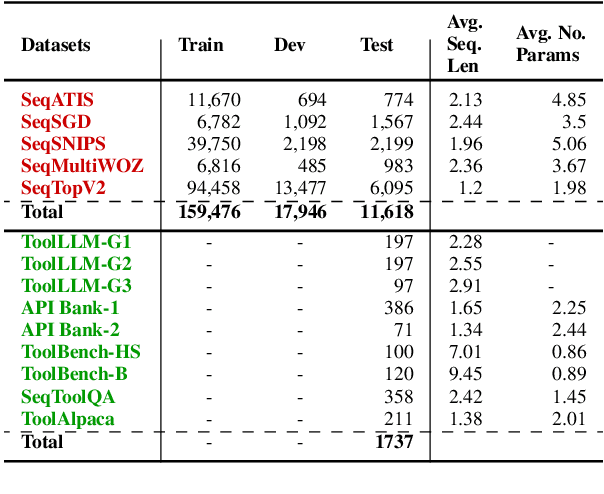 | Datasets | Train | Dev | Test | Avg. Seq. Len | Avg. No. Params |
|---|---|---|---|---|---|
| SeqATIS | 11,670 | 694 | 774 | 2.13 | 4.85 |
| SeqSGD | 6,782 | 1,092 | 1,567 | 2.44 | 3.5 |
| SeqSNIPS | 39,750 | 2,198 | 2,199 | 1.96 | 5.06 |
| SeqMultiWOZ | 6,816 | 485 | 983 | 2.36 | 3.67 |
| SeqTopV2 | 94,458 | 13,477 | 6,095 | 1.2 | 1.98 |
| Total | 159,476 | 17,946 | 11,618 | | |
| ToolLLM-G1 | - | - | 197 | 2.28 | - |
| ToolLLM-G2 | - | - | 197 | 2.55 | - |
| ToolLLM-G3 | - | - | 97 | 2.91 | - |
| API Bank-1 | - | - | 386 | 1.65 | 2.25 |
| API Bank-2 | - | - | 71 | 1.34 | 2.44 |
| ToolBench-HS | - | - | 100 | 7.01 | 0.86 |
| ToolBench-B | - | - | 120 | 9.45 | 0.89 |
| SeqToolQA | - | - | 358 | 2.42 | 1.45 |
| ToolAlpaca | - | - | 211 | 1.38 | 2.01 |
| Total | - | - | 1737 | | |